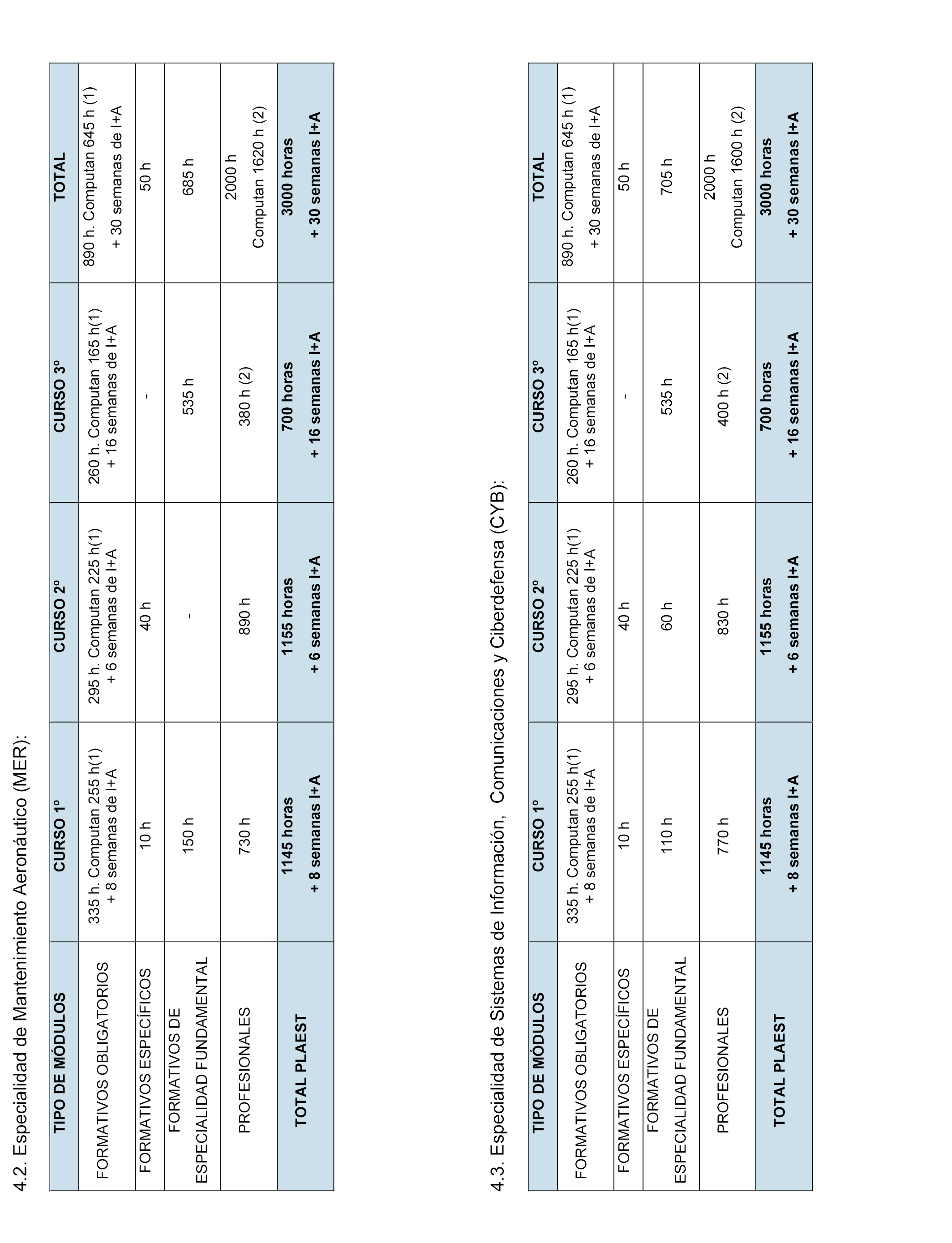 4.2. Especialidad de Mantenimiento Aeronáutico (MER):

| TIPO DE MÓDULOS | CURSO 1º | CURSO 2º | CURSO 3º | TOTAL |
|---|---|---|---|---|
| FORMATIVOS OBLIGATORIOS | 335 h. Computan 255 h(1) + 8 semanas de I+A | 295 h. Computan 225 h(1) + 6 semanas de I+A | 260 h. Computan 165 h(1) + 16 semanas de I+A | 890 h. Computan 645 h (1) + 30 semanas de I+A |
| FORMATIVOS ESPECÍFICOS | 10 h | 40 h | - | 50 h |
| FORMATIVOS DE ESPECIALIDAD FUNDAMENTAL | 150 h | - | 535 h | 685 h |
| PROFESIONALES | 730 h | 890 h | 380 h (2) | 2000 h Computan 1620 h (2) |
| TOTAL PLAEST | 1145 horas + 8 semanas I+A | 1155 horas + 6 semanas I+A | 700 horas + 16 semanas I+A | 3000 horas + 30 semanas I+A |

4.3. Especialidad de Sistemas de Información, Comunicaciones y Ciberdefensa (CYB):

| TIPO DE MÓDULOS | CURSO 1º | CURSO 2º | CURSO 3º | TOTAL |
|---|---|---|---|---|
| FORMATIVOS OBLIGATORIOS | 335 h. Computan 255 h(1) + 8 semanas de I+A | 295 h. Computan 225 h(1) + 6 semanas de I+A | 260 h. Computan 165 h(1) + 16 semanas de I+A | 890 h. Computan 645 h (1) + 30 semanas de I+A |
| FORMATIVOS ESPECÍFICOS | 10 h | 40 h | - | 50 h |
| FORMATIVOS DE ESPECIALIDAD FUNDAMENTAL | 110 h | 60 h | 535 h | 705 h |
| PROFESIONALES | 770 h | 830 h | 400 h (2) | 2000 h Computan 1600 h (2) |
| TOTAL PLAEST | 1145 horas + 8 semanas I+A | 1155 horas + 6 semanas I+A | 700 horas + 16 semanas I+A | 3000 horas + 30 semanas I+A |